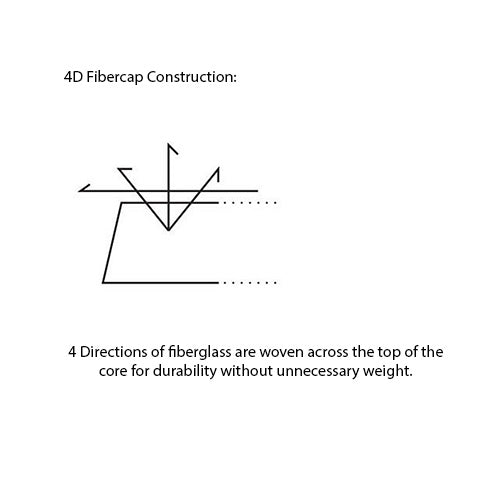 4D Fibercap Construction:

4 Directions of fiberglass are woven across the top of the core for durability without unnecessary weight.